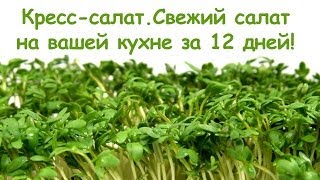 Кресс-салат.Свежий салат на вашей кухне за 12 дней!